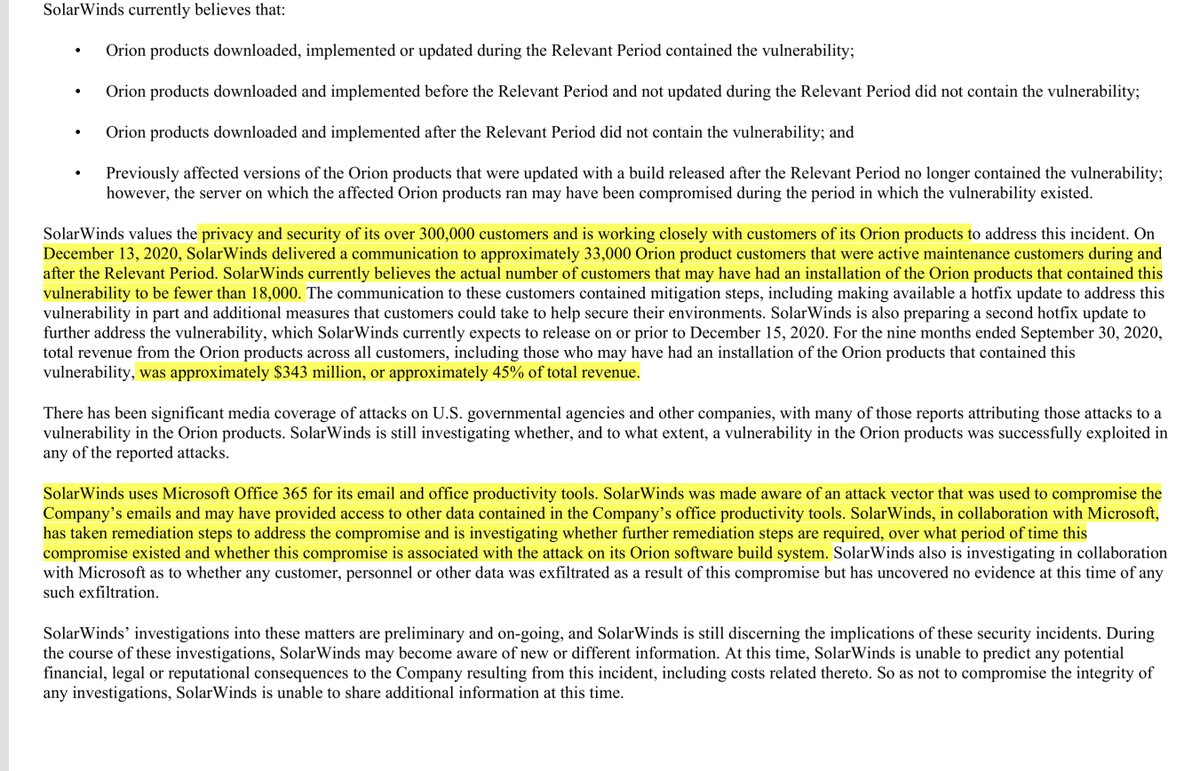 SolarWinds currently believes that:

• Orion products downloaded, implemented or updated during the Relevant Period contained the vulnerability;

• Orion products downloaded and implemented before the Relevant Period and not updated during the Relevant Period did not contain the vulnerability;

• Orion products downloaded and implemented after the Relevant Period did not contain the vulnerability; and

• Previously affected versions of the Orion products that were updated with a build released after the Relevant Period no longer contained the vulnerability; however, the server on which the affected Orion products ran may have been compromised during the period in which the vulnerability existed.

SolarWinds values the privacy and security of its over 300,000 customers and is working closely with customers of its Orion products to address this incident. On December 13, 2020, SolarWinds delivered a communication to approximately 33,000 Orion product customers that were active maintenance customers during and after the Relevant Period. SolarWinds currently believes the actual number of customers that may have had an installation of the Orion products that contained this vulnerability to be fewer than 18,000. The communication to these customers contained mitigation steps, including making available a hotfix update to address this vulnerability in part and additional measures that customers could take to help secure their environments. SolarWinds is also preparing a second hotfix update to further address the vulnerability, which SolarWinds currently expects to release on or prior to December 15, 2020. For the nine months ended September 30, 2020, total revenue from the Orion products across all customers, including those who may have had an installation of the Orion products that contained this vulnerability, was approximately $343 million, or approximately 45% of total revenue.

There has been significant media coverage of attacks on U.S. governmental agencies and other companies, with many of those reports attributing those attacks to a vulnerability in the Orion products. SolarWinds is still investigating whether, and to what extent, a vulnerability in the Orion products was successfully exploited in any of the reported attacks.

SolarWinds uses Microsoft Office 365 for its email and office productivity tools. SolarWinds was made aware of an attack vector that was used to compromise the Company's emails and may have provided access to other data contained in the Company's office productivity tools. SolarWinds, in collaboration with Microsoft, has taken remediation steps to address the compromise and is investigating whether further remediation steps are required, over what period of time this compromise existed and whether this compromise is associated with the attack on its Orion software build system. SolarWinds also is investigating in collaboration with Microsoft as to whether any customer, personnel or other data was exfiltrated as a result of this compromise but has uncovered no evidence at this time of any such exfiltration.

SolarWinds' investigations into these matters are preliminary and on-going, and SolarWinds is still discerning the implications of these security incidents. During the course of these investigations, SolarWinds may become aware of new or different information. At this time, SolarWinds is unable to predict any potential financial, legal or reputational consequences to the Company resulting from this incident, including costs related thereto. So as not to compromise the integrity of any investigations, SolarWinds is unable to share additional information at this time.